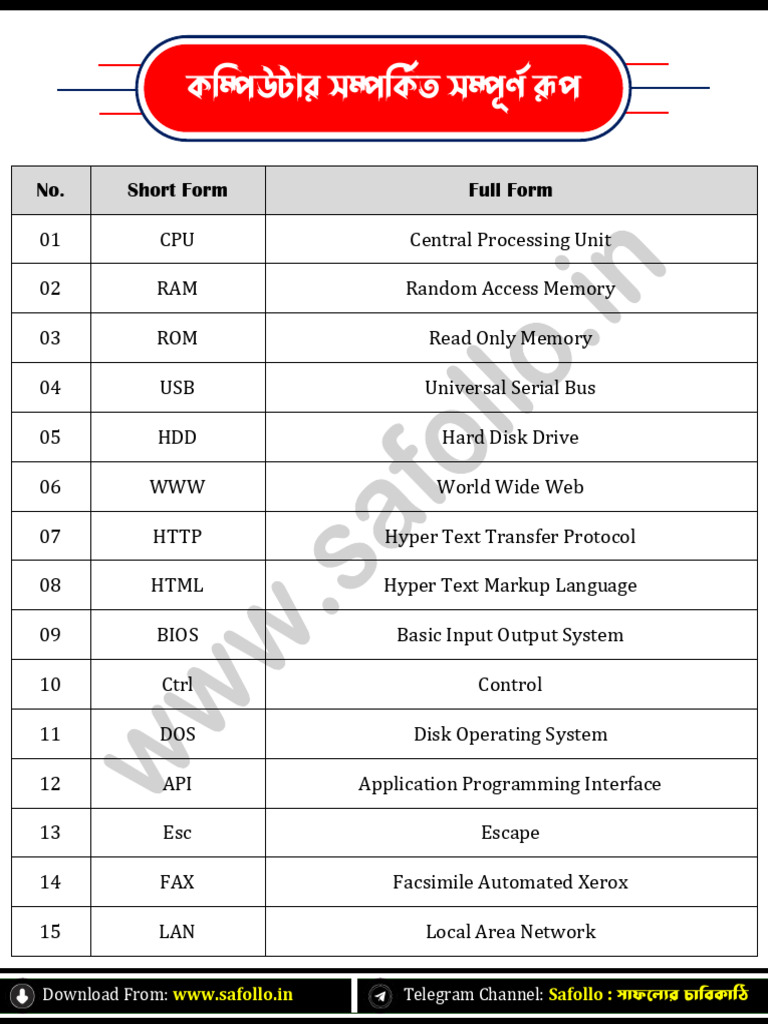 কম্পিউটার সম্পর্কিত সম্পূর্ণ রূপ

| No. | Short Form | Full Form |
|---|---|---|
| 01 | CPU | Central Processing Unit |
| 02 | RAM | Random Access Memory |
| 03 | ROM | Read Only Memory |
| 04 | USB | Universal Serial Bus |
| 05 | HDD | Hard Disk Drive |
| 06 | WWW | World Wide Web |
| 07 | HTTP | Hyper Text Transfer Protocol |
| 08 | HTML | Hyper Text Markup Language |
| 09 | BIOS | Basic Input Output System |
| 10 | Ctrl | Control |
| 11 | DOS | Disk Operating System |
| 12 | API | Application Programming Interface |
| 13 | Esc | Escape |
| 14 | FAX | Facsimile Automated Xerox |
| 15 | LAN | Local Area Network |

www.safollo.in

Download From: www.safollo.in

Telegram Channel: Safollo : সাফল্যের চাবিকাঠি